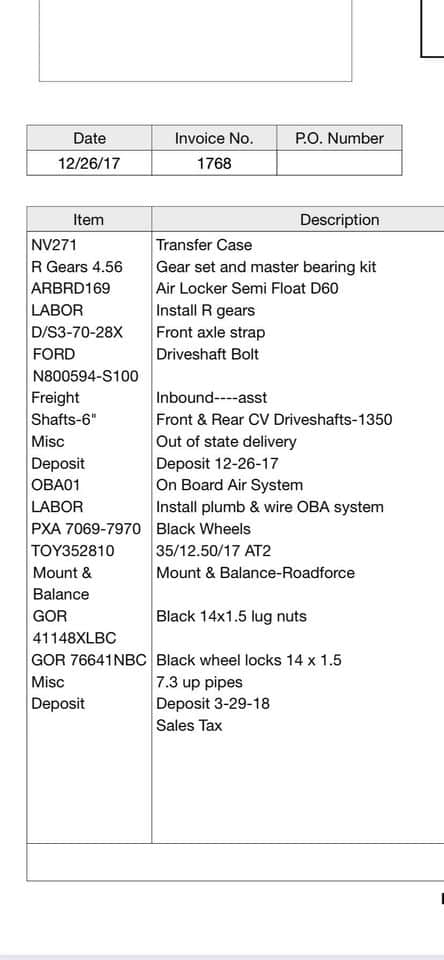 | Date | Invoice No. | P.O. Number |
|---|---|---|
| 12/26/17 | 1768 | |

| Item | Description |
|---|---|
| NV271 | Transfer Case |
| R Gears 4.56 | Gear set and master bearing kit |
| ARBRD169 | Air Locker Semi Float D60 |
| LABOR | Install R gears |
| D/S3-70-28X | Front axle strap |
| FORD N800594-S100 | Driveshaft Bolt |
| Freight | Inbound----asst |
| Shafts-6" | Front & Rear CV Driveshafts-1350 |
| Misc | Out of state delivery |
| Deposit | Deposit 12-26-17 |
| OBA01 | On Board Air System |
| LABOR | Install plumb & wire OBA system |
| PXA 7069-7970 | Black Wheels |
| TOY352810 | 35/12.50/17 AT2 |
| Mount & Balance | Mount & Balance-Roadforce |
| GOR 41148XLBC | Black 14x1.5 lug nuts |
| GOR 76641NBC | Black wheel locks 14 x 1.5 |
| Misc | 7.3 up pipes |
| Deposit | Deposit 3-29-18 |
| | Sales Tax |